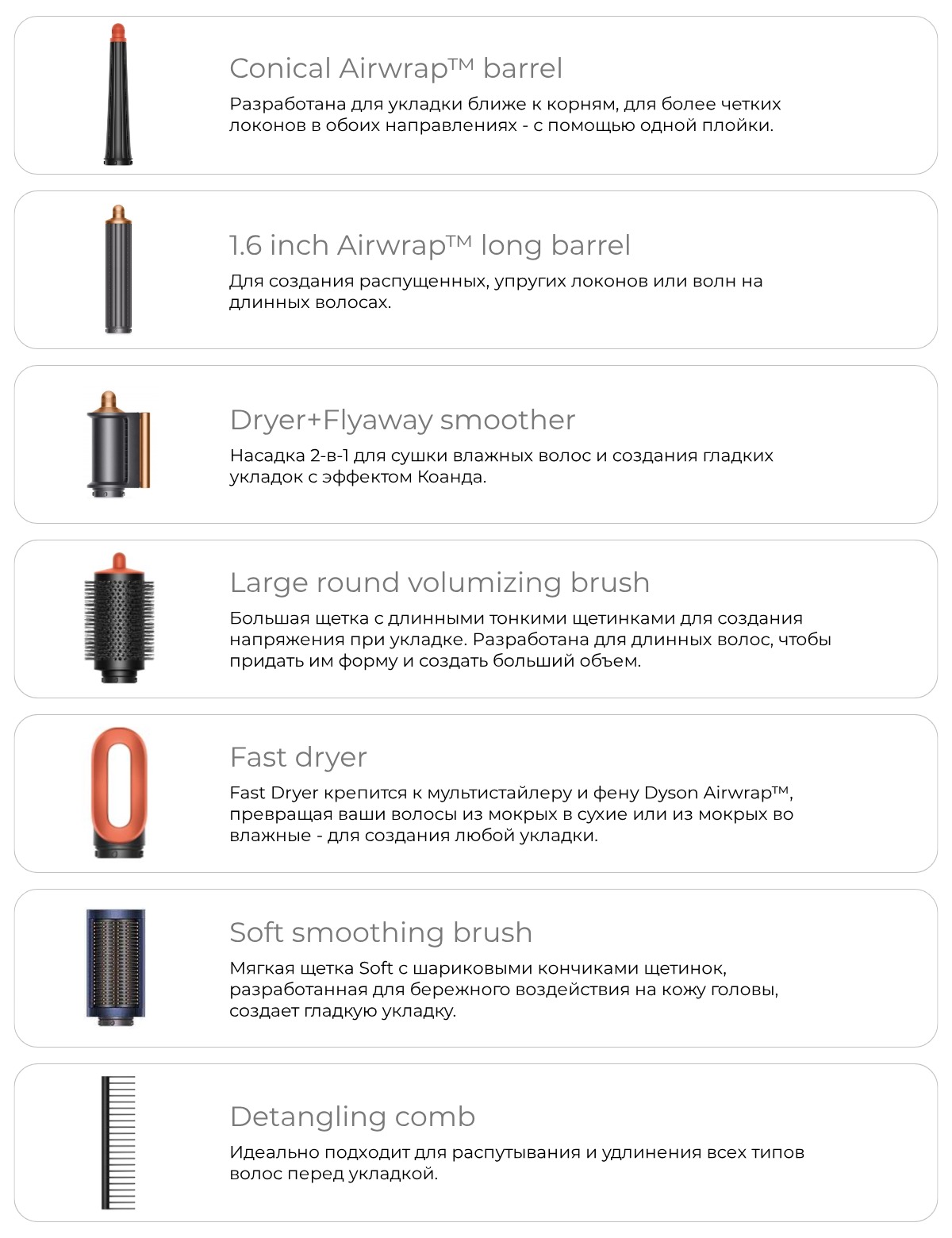 Conical Airwrap™ barrel

Разработана для укладки ближе к корням, для более четких локонов в обоих направлениях - с помощью одной плойки.

1.6 inch Airwrap™ long barrel

Для создания распущенных, упругих локонов или волн на длинных волосах.

Dryer+Flyaway smoother

Насадка 2-в-1 для сушки влажных волос и создания гладких укладок с эффектом Коанда.

Large round volumizing brush

Большая щетка с длинными тонкими щетинками для создания напряжения при укладке. Разработана для длинных волос, чтобы придать им форму и создать больший объем.

Fast dryer

Fast Dryer крепится к мультистайлеру и фену Dyson Airwrap™, превращая ваши волосы из мокрых в сухие или из мокрых во влажные - для создания любой укладки.

Soft smoothing brush

Мягкая щетка Soft с шариковыми кончиками щетинок, разработанная для бережного воздействия на кожу головы, создает гладкую укладку.

Detangling comb

Идеально подходит для распутывания и удлинения всех типов волос перед укладкой.